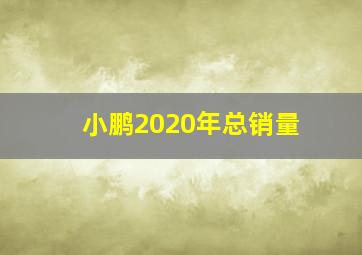 小鹏2020年总销量